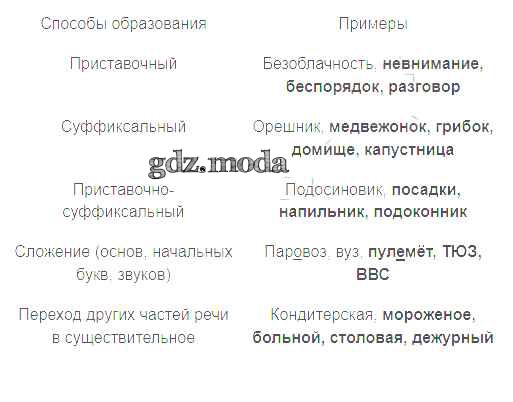 | Способы образования | Примеры |
|---|---|
| Приставочный | Безоблачность, невнимание, беспорядок, разговор |
| Суффиксальный | Орешник, медвежонок, грибок, домище, капустница |
| Приставочно-суффиксальный | Подосиновик, посадки, напильник, подоконник |
| Сложение (основ, начальных букв, звуков) | Паровоз, вуз, пулемёт, ТЮЗ, ВВС |
| Переход других частей речи в существительное | Кондитерская, мороженое, больной, столовая, дежурный |

gdz.moda